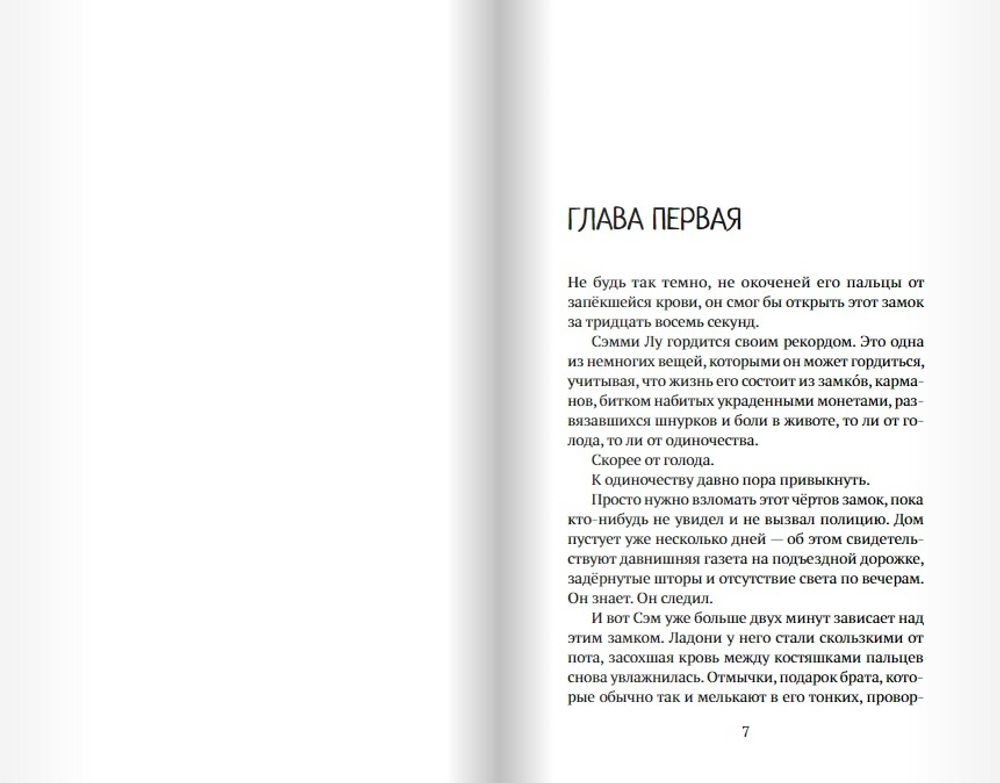 ГЛАВА ПЕРВАЯ

Не будь так темно, не окоченей его пальцы от запёкшейся крови, он смог бы открыть этот замок за тридцать восемь секунд.

Сэмми Лу гордится своим рекордом. Это одна из немногих вещей, которыми он может гордиться, учитывая, что жизнь его состоит из замко́в, карманов, битком набитых украденными монетами, развязавшихся шнурков и боли в животе, то ли от голода, то ли от одиночества.

Скорее от голода.

К одиночеству давно пора привыкнуть.

Просто нужно взломать этот чёртов замок, пока кто-нибудь не увидел и не вызвал полицию. Дом пустует уже несколько дней — об этом свидетельствуют давнишняя газета на подъездной дорожке, задёрнутые шторы и отсутствие света по вечерам. Он знает. Он следил.

И вот Сэм уже больше двух минут зависает над этим замком. Ладони у него стали скользкими от пота, засохшая кровь между костяшками пальцев снова увлажнилась. Отмычки, подарок брата, которые обычно так и мелькают в его тонких, провор-

7